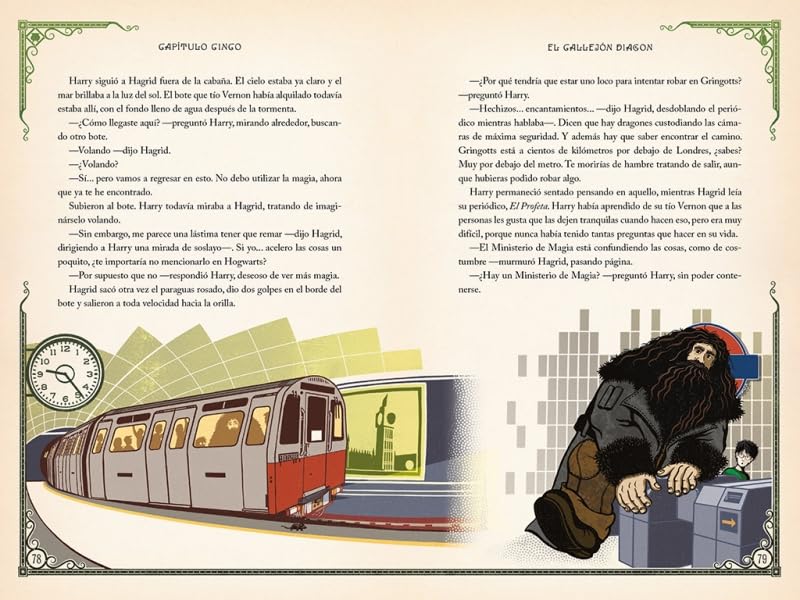 CAPÍTULO CINCO

Harry siguió a Hagrid fuera de la cabaña. El cielo estaba ya claro y el mar brillaba a la luz del sol. El bote que tío Vernon había alquilado todavía estaba allí, con el fondo lleno de agua después de la tormenta.

—¿Cómo llegaste aquí? —preguntó Harry, mirando alrededor, buscando otro bote.

—Volando —dijo Hagrid.

—¿Volando?

—Sí... pero vamos a regresar en esto. No debo utilizar la magia, ahora que ya te he encontrado.

Subieron al bote. Harry todavía miraba a Hagrid, tratando de imaginárselo volando.

—Sin embargo, me parece una lástima tener que remar —dijo Hagrid, dirigiendo a Harry una mirada de soslayo—. Si yo... acelero las cosas un poquito, ¿te importaría no mencionarlo en Hogwarts?

—Por supuesto que no —respondió Harry, deseoso de ver más magia.

Hagrid sacó otra vez el paraguas rosado, dio dos golpes en el borde del bote y salieron a toda velocidad hacia la orilla.

78

EL CALLEJÓN DIAGON

—¿Por qué tendría que estar uno loco para intentar robar en Gringotts? —preguntó Harry.

—Hechizos... encantamientos... —dijo Hagrid, desdoblando el periódico mientras hablaba—. Dicen que hay dragones custodiando las cámaras de máxima seguridad. Y además hay que saber encontrar el camino. Gringotts está a cientos de kilómetros por debajo de Londres, ¿sabes? Muy por debajo del metro. Te morirías de hambre tratando de salir, aunque hubieras podido robar algo.

Harry permaneció sentado pensando en aquello, mientras Hagrid leía su periódico, El Profeta. Harry había aprendido de su tío Vernon que a las personas les gusta que las dejen tranquilas cuando hacen eso, pero era muy difícil, porque nunca había tenido tantas preguntas que hacer en su vida.

—El Ministerio de Magia está confundiendo las cosas, como de costumbre —murmuró Hagrid, pasando página.

—¿Hay un Ministerio de Magia? —preguntó Harry, sin poder contenerse.

79